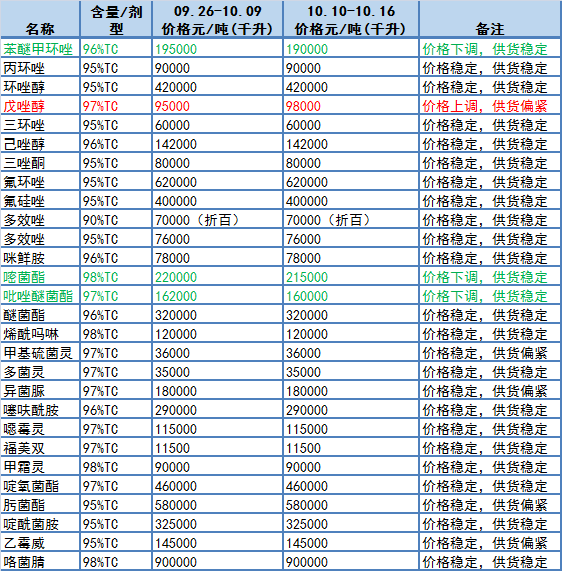 | 名称 | 含量/剂型 | 09.26-10.09 价格元/吨(千升) | 10.10-10.16 价格元/吨(千升) | 备注 |
|---|---|---|---|---|
| 苯醚甲环唑 | 96%TC | 195000 | 190000 | 价格下调，供货稳定 |
| 丙环唑 | 95%TC | 90000 | 90000 | 价格稳定，供货稳定 |
| 环唑醇 | 95%TC | 420000 | 420000 | 价格稳定，供货稳定 |
| 戊唑醇 | 97%TC | 95000 | 98000 | 价格上调，供货偏紧 |
| 三环唑 | 95%TC | 60000 | 60000 | 价格稳定，供货稳定 |
| 己唑醇 | 96%TC | 142000 | 142000 | 价格稳定，供货稳定 |
| 三唑酮 | 95%TC | 80000 | 80000 | 价格稳定，供货稳定 |
| 氟环唑 | 95%TC | 620000 | 620000 | 价格稳定，供货稳定 |
| 氟硅唑 | 95%TC | 400000 | 400000 | 价格稳定，供货稳定 |
| 多效唑 | 90%TC | 70000（折百） | 70000（折百） | 价格稳定，供货稳定 |
| 多效唑 | 95%TC | 76000 | 76000 | 价格稳定，供货稳定 |
| 咪鲜胺 | 96%TC | 78000 | 78000 | 价格稳定，供货稳定 |
| 嘧菌酯 | 98%TC | 220000 | 215000 | 价格下调，供货稳定 |
| 吡唑醚菌酯 | 97%TC | 162000 | 160000 | 价格下调，供货稳定 |
| 醚菌酯 | 96%TC | 320000 | 320000 | 价格稳定，供货稳定 |
| 烯酰吗啉 | 98%TC | 120000 | 120000 | 价格稳定，供货稳定 |
| 甲基硫菌灵 | 97%TC | 36000 | 36000 | 价格稳定，供货偏紧 |
| 多菌灵 | 97%TC | 35000 | 35000 | 价格稳定，供货稳定 |
| 异菌脲 | 97%TC | 180000 | 180000 | 价格稳定，供货偏紧 |
| 噻呋酰胺 | 96%TC | 290000 | 290000 | 价格稳定，供货稳定 |
| 噁霉灵 | 97%TC | 115000 | 115000 | 价格稳定，供货稳定 |
| 福美双 | 97%TC | 11500 | 11500 | 价格稳定，供货稳定 |
| 甲霜灵 | 98%TC | 90000 | 90000 | 价格稳定，供货稳定 |
| 啶氧菌酯 | 97%TC | 460000 | 460000 | 价格稳定，供货稳定 |
| 肟菌酯 | 95%TC | 580000 | 580000 | 价格稳定，供货偏紧 |
| 啶酰菌胺 | 95%TC | 325000 | 325000 | 价格稳定，供货稳定 |
| 乙霉威 | 95%TC | 145000 | 145000 | 价格稳定，供货偏紧 |
| 咯菌腈 | 98%TC | 900000 | 900000 | 价格稳定，供货稳定 |